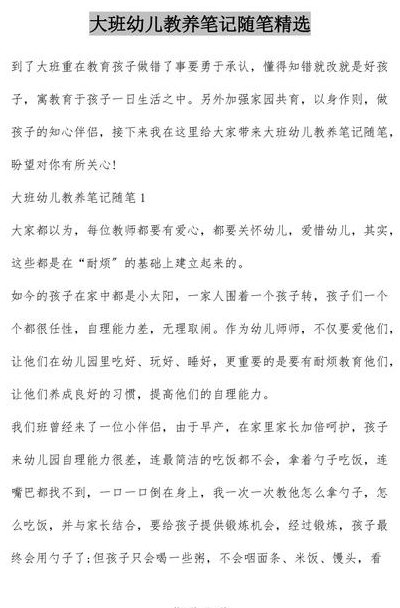 大班幼儿教养笔记随笔精选

到了大班重在教育孩子做错了事要勇于承认，懂得知错就改就是好孩子，寓教育于孩子一日生活之中。另外加强家园共育，以身作则，做孩子的知心伴侣，接下来我在这里给大家带来大班幼儿教养笔记随笔，盼望对你有所关心!

大班幼儿教养笔记随笔 1

大家都以为，每位教师都要有爱心，都要关怀幼儿，爱惜幼儿，其实，这些都是在“耐烦”的基础上建立起来的。

如今的孩子在家中都是小太阳，一家人围着一个孩子转，孩子们一个个都很任性，自理能力差，无理取闹。作为幼儿师师，不仅要爱他们，让他们在幼儿园里吃好、玩好、睡好，更重要的是要有耐烦教育他们，让他们养成良好的习惯，提高他们的自理能力。

我们班曾经来了一位小伴侣，由于早产，在家里家长加倍呵护，孩子来幼儿园自理能力很差，连最简洁的吃饭都不会，拿着勺子吃饭，连嘴巴都找不到，一口一口倒在身上，我一次一次教他怎么拿勺子，怎么吃饭，并与家长结合，要给孩子提供锻炼机会，经过锻炼，孩子最终会用勺子了;但孩子只会喝一些粥，不会咽面条、米饭、馒头，看